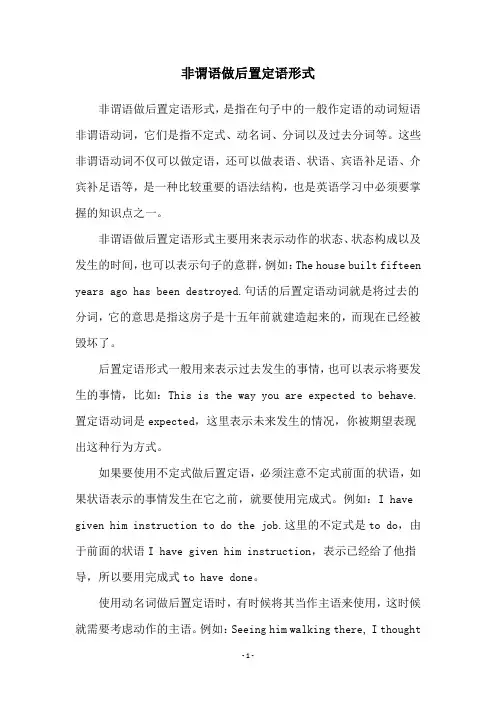 非谓语做后置定语形式

非谓语做后置定语形式，是指在句子中的一般作定语的动词短语非谓语动词，它们是指不定式、动名词、分词以及过去分词等。这些非谓语动词不仅可以做定语，还可以做表语、状语、宾语补足语、介宾补足语等，是一种比较重要的语法结构，也是英语学习中必须要掌握的知识点之一。

非谓语做后置定语形式主要用来表示动作的状态、状态构成以及发生的时间，也可以表示句子的意群，例如：The house built fifteen years ago has been destroyed.句话的后置定语动词就是将过去的分词，它的意思是指这房子是十五年前就建造起来的，而现在已经被毁坏了。

后置定语形式一般用来表示过去发生的事情，也可以表示将要发生的事情，比如：This is the way you are expected to behave.置定语动词是 expected，这里表示未来发生的情况，你被期望表现出这种行为方式。

如果要使用不定式做后置定语，必须注意不定式前面的状语，如果状语表示的事情发生在它之前，就要使用完成式。例如：I have given him instruction to do the job.这里的不定式是 to do，由于前面的状语 I have given him instruction，表示已经给了他指导，所以要用完成式 to have done。

使用动名词做后置定语时，有时候将其当作主语来使用，这时候就需要考虑动作的主语。例如：Seeing him walking there, I thought

-1-